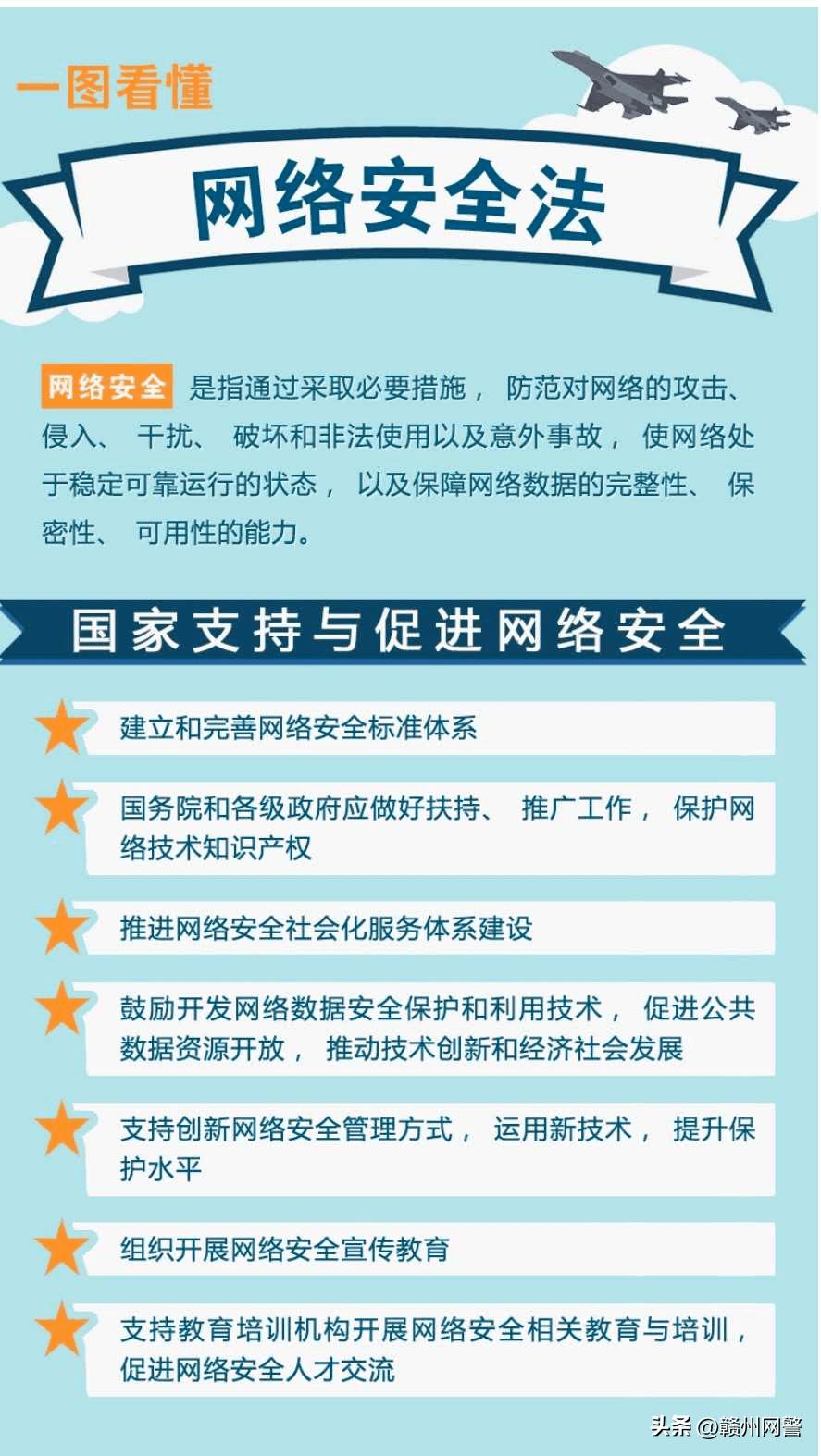 一图看懂

网络安全法

网络安全 是指通过采取必要措施，防范对网络的攻击、侵入、干扰、破坏和非法使用以及意外事故，使网络处于稳定可靠运行的状态，以及保障网络数据的完整性、保密性、可用性的能力。

国家支持与促进网络安全

建立和完善网络安全标准体系

国务院和各级政府应做好扶持、推广工作，保护网络技术知识产权

推进网络安全社会化服务体系建设

鼓励开发网络数据安全保护和利用技术，促进公共数据资源开放，推动技术创新和经济社会发展

支持创新网络安全管理方式，运用新技术，提升保护水平

组织开展网络安全宣传教育

支持教育培训机构开展网络安全相关教育与培训，促进网络安全人才交流

头条 @赣州网警